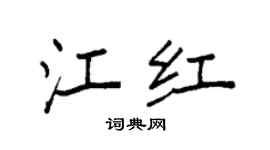 江红

词典网